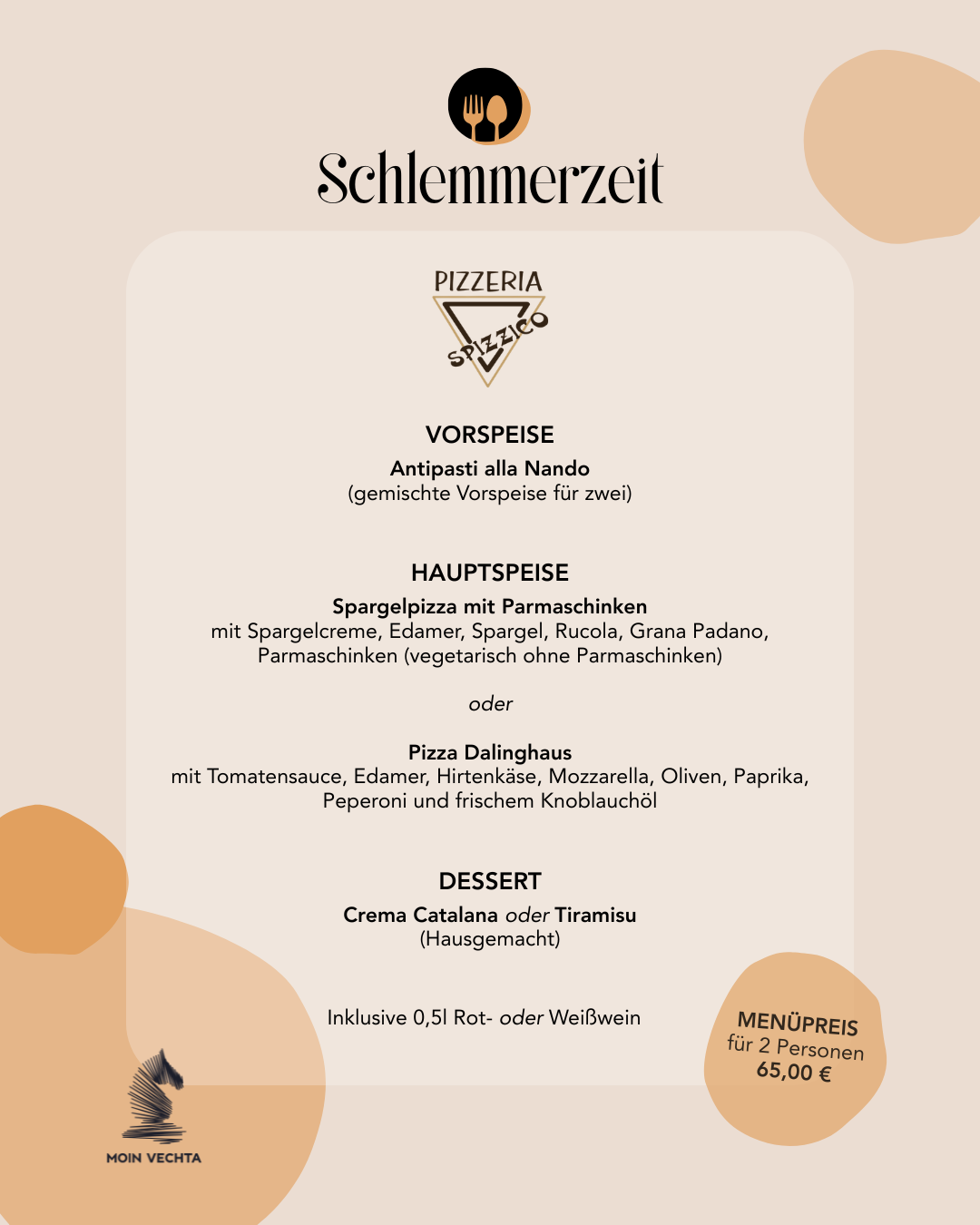 Schlemmerzeit

PIZZERIA
SPIZZICO

VORSPEISE
Antipasti alla Nando
(gemischte Vorspeise für zwei)

HAUPTSPEISE
Spargelpizza mit Parmaschinken
mit Spargelcreme, Edamer, Spargel, Rucola, Grana Padano, Parmaschinken (vegetarisch ohne Parmaschinken)

oder

Pizza Dalinghaus
mit Tomatensauce, Edamer, Hirtenkäse, Mozzarella, Oliven, Paprika, Peperoni und frischem Knoblauchöl

DESSERT
Crema Catalana oder Tiramisu
(Hausgemacht)

Inklusive 0,5l Rot- oder Weißwein

MENÜPREIS
für 2 Personen
65,00 €

MOIN VECHTA